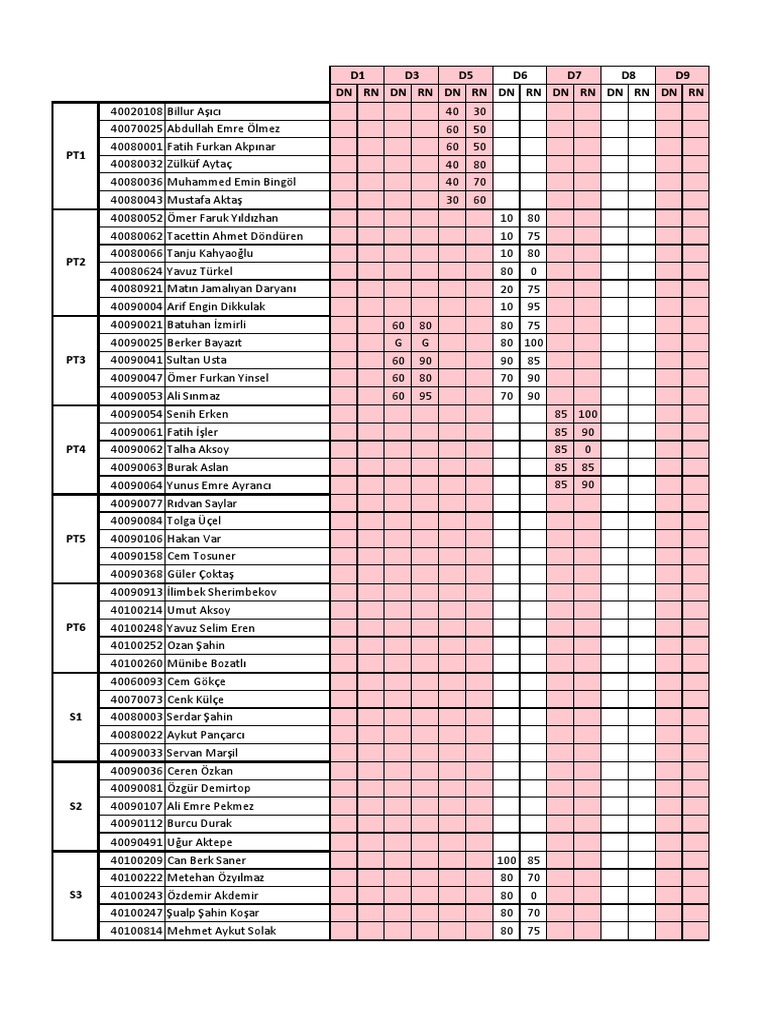 | | | | D1 | | D3 | | D5 | | D6 | | D7 | | D8 | | D9 | |
|---|---|---|---|---|---|---|---|---|---|---|---|---|---|---|---|---|
| | | | DN | RN | DN | RN | DN | RN | DN | RN | DN | RN | DN | RN | DN | RN |
| PT1 | 40020108 | Billur Aşıcı | | | | | 40 | 30 | | | | | | | | |
| | 40070025 | Abdullah Emre Ölmez | | | | | 60 | 50 | | | | | | | | |
| | 40080001 | Fatih Furkan Akpınar | | | | | 60 | 50 | | | | | | | | |
| | 40080032 | Zülküf Aytaç | | | | | 40 | 80 | | | | | | | | |
| | 40080036 | Muhammed Emin Bingöl | | | | | 40 | 70 | | | | | | | | |
| | 40080043 | Mustafa Aktaş | | | | | 30 | 60 | | | | | | | | |
| PT2 | 40080052 | Ömer Faruk Yıldızhan | | | | | | | 10 | 80 | | | | | | |
| | 40080062 | Tacettin Ahmet Döndüren | | | | | | | 10 | 75 | | | | | | |
| | 40080066 | Tanju Kahyaoğlu | | | | | | | 10 | 80 | | | | | | |
| | 40080624 | Yavuz Türkel | | | | | | | 80 | 0 | | | | | | |
| | 40080921 | Matın Jamalıyan Daryanı | | | | | | | 20 | 75 | | | | | | |
| | 40090004 | Arif Engin Dikkulak | | | | | | | 10 | 95 | | | | | | |
| PT3 | 40090021 | Batuhan İzmirli | | | 60 | 80 | | | 80 | 75 | | | | | | |
| | 40090025 | Berker Bayazıt | | | G | G | | | 80 | 100 | | | | | | |
| | 40090041 | Sultan Usta | | | 60 | 90 | | | 90 | 85 | | | | | | |
| | 40090047 | Ömer Furkan Yinsel | | | 60 | 80 | | | 70 | 90 | | | | | | |
| | 40090053 | Ali Sınmaz | | | 60 | 95 | | | 70 | 90 | | | | | | |
| PT4 | 40090054 | Senih Erken | | | | | | | | | 85 | 100 | | | | |
| | 40090061 | Fatih İşler | | | | | | | | | 85 | 90 | | | | |
| | 40090062 | Talha Aksoy | | | | | | | | | 85 | 0 | | | | |
| | 40090063 | Burak Aslan | | | | | | | | | 85 | 85 | | | | |
| | 40090064 | Yunus Emre Ayrancı | | | | | | | | | 85 | 90 | | | | |
| PT5 | 40090077 | Rıdvan Saylar | | | | | | | | | | | | | | |
| | 40090084 | Tolga Üçel | | | | | | | | | | | | | | |
| | 40090106 | Hakan Var | | | | | | | | | | | | | | |
| | 40090158 | Cem Tosuner | | | | | | | | | | | | | | |
| | 40090368 | Güler Çoktaş | | | | | | | | | | | | | | |
| PT6 | 40090913 | İlimbek Sherimbekov | | | | | | | | | | | | | | |
| | 40100214 | Umut Aksoy | | | | | | | | | | | | | | |
| | 40100248 | Yavuz Selim Eren | | | | | | | | | | | | | | |
| | 40100252 | Ozan Şahin | | | | | | | | | | | | | | |
| | 40100260 | Münibe Bozatlı | | | | | | | | | | | | | | |
| S1 | 40060093 | Cem Gökçe | | | | | | | | | | | | | | |
| | 40070073 | Cenk Külçe | | | | | | | | | | | | | | |
| | 40080003 | Serdar Şahin | | | | | | | | | | | | | | |
| | 40080022 | Aykut Pançarcı | | | | | | | | | | | | | | |
| | 40090033 | Servan Marşil | | | | | | | | | | | | | | |
| S2 | 40090036 | Ceren Özkan | | | | | | | | | | | | | | |
| | 40090081 | Özgür Demirtop | | | | | | | | | | | | | | |
| | 40090107 | Ali Emre Pekmez | | | | | | | | | | | | | | |
| | 40090112 | Burcu Durak | | | | | | | | | | | | | | |
| | 40090491 | Uğur Aktepe | | | | | | | | | | | | | | |
| S3 | 40100209 | Can Berk Saner | | | | | | | 100 | 85 | | | | | | |
| | 40100222 | Metehan Özyılmaz | | | | | | | 80 | 70 | | | | | | |
| | 40100243 | Özdemir Akdemir | | | | | | | 80 | 0 | | | | | | |
| | 40100247 | Şualp Şahin Koşar | | | | | | | 80 | 70 | | | | | | |
| | 40100814 | Mehmet Aykut Solak | | | | | | | 80 | 75 | | | | | | |